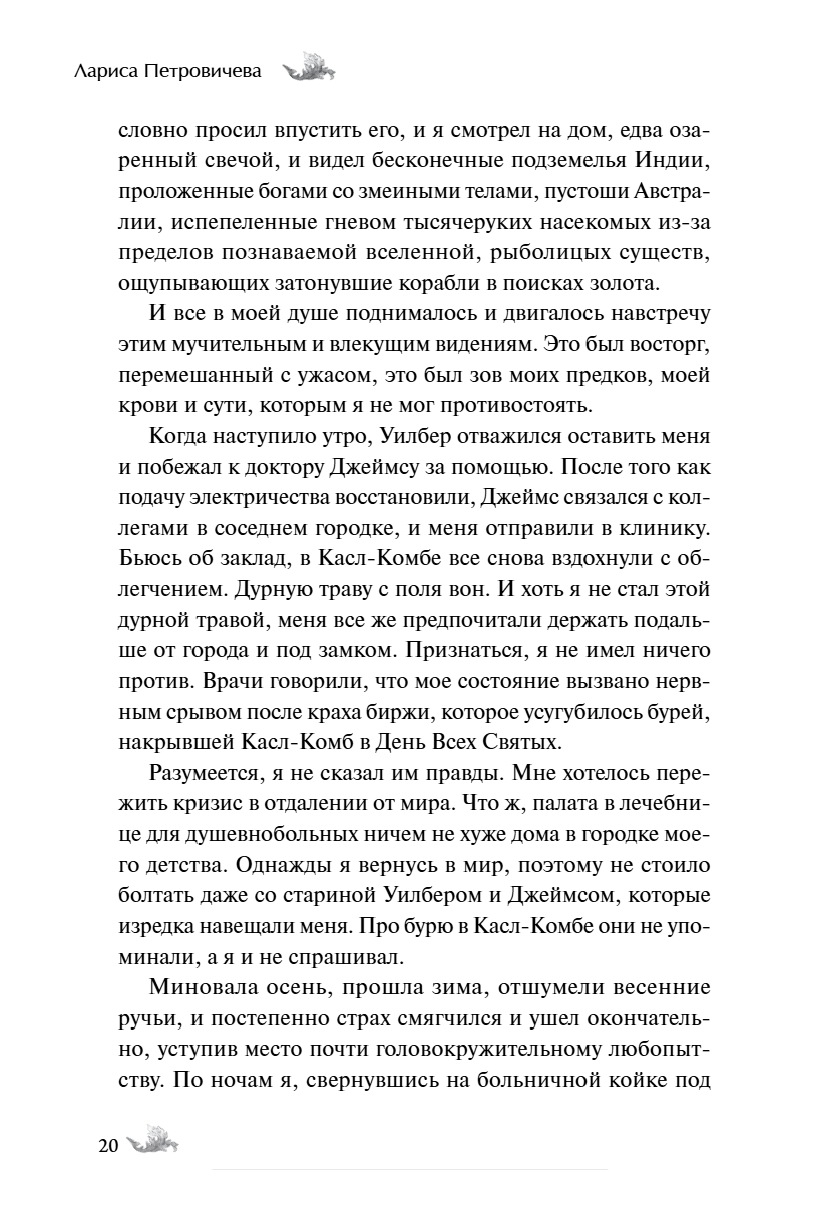 Лариса Петровичева

словно просил впустить его, и я смотрел на дом, едва озаренный свечой, и видел бесконечные подземелья Индии, проложенные богами со змеиными телами, пустоши Австралии, испепеленные гневом тысячеруких насекомых из-за пределов познаваемой вселенной, рыболицых существ, ощупывающих затонувшие корабли в поисках золота.

И все в моей душе поднималось и двигалось навстречу этим мучительным и влекущим видениям. Это был восторг, перемешанный с ужасом, это был зов моих предков, моей крови и сути, которым я не мог противостоять.

Когда наступило утро, Уилбер отважился оставить меня и побежал к доктору Джеймсу за помощью. После того как подачу электричества восстановили, Джеймс связался с коллегами в соседнем городке, и меня отправили в клинику. Бьюсь об заклад, в Касл-Комбе все снова вздохнули с облегчением. Дурную траву с поля вон. И хоть я не стал этой дурной травой, меня все же предпочитали держать подальше от города и под замком. Признаться, я не имел ничего против. Врачи говорили, что мое состояние вызвано нервным срывом после краха биржи, которое усугубилось бурей, накрывшей Касл-Комб в День Всех Святых.

Разумеется, я не сказал им правды. Мне хотелось пережить кризис в отдалении от мира. Что ж, палата в лечебнице для душевнобольных ничем не хуже дома в городке моего детства. Однажды я вернусь в мир, поэтому не стоило болтать даже со стариной Уилбером и Джеймсом, которые изредка навещали меня. Про бурю в Касл-Комбе они не упоминали, а я и не спрашивал.

Миновала осень, прошла зима, отшумели весенние ручьи, и постепенно страх смягчился и ушел окончательно, уступив место почти головокружительному любопытству. По ночам я, свернувшись на больничной койке под

20